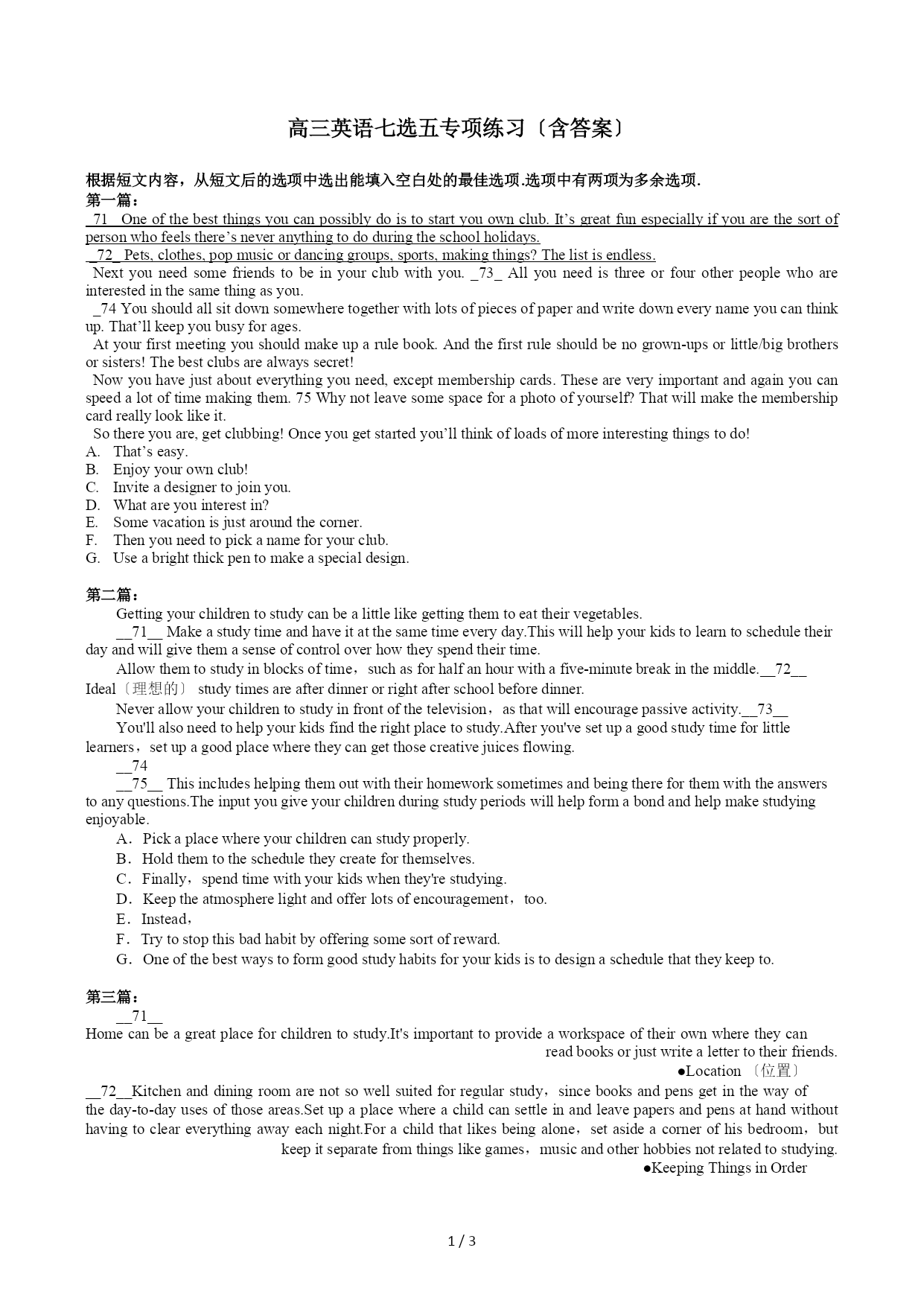 高三英语七选五专项练习〔含答案〕

根据短文内容，从短文后的选项中选出能填入空白处的最佳选项.选项中有两项为多余选项.
第一篇：
_71_ One of the best things you can possibly do is to start you own club. It's great fun especially if you are the sort of person who feels there's never anything to do during the school holidays.
_72_ Pets, clothes, pop music or dancing groups, sports, making things? The list is endless.
Next you need some friends to be in your club with you. _73_ All you need is three or four other people who are interested in the same thing as you.
_74 You should all sit down somewhere together with lots of pieces of paper and write down every name you can think up. That'll keep you busy for ages.
At your first meeting you should make up a rule book. And the first rule should be no grown-ups or little/big brothers or sisters! The best clubs are always secret!
Now you have just about everything you need, except membership cards. These are very important and again you can speed a lot of time making them. 75 Why not leave some space for a photo of yourself? That will make the membership card really look like it.
So there you are, get clubbing! Once you get started you'll think of loads of more interesting things to do!
A. That's easy.
B. Enjoy your own club!
C. Invite a designer to join you.
D. What are you interest in?
E. Some vacation is just around the corner.
F. Then you need to pick a name for your club.
G. Use a bright thick pen to make a special design.

第二篇：
Getting your children to study can be a little like getting them to eat their vegetables.
__71__ Make a study time and have it at the same time every day.This will help your kids to learn to schedule their day and will give them a sense of control over how they spend their time.
Allow them to study in blocks of time，such as for half an hour with a five-minute break in the middle.__72__ Ideal〔理想的〕 study times are after dinner or right after school before dinner.
Never allow your children to study in front of the television，as that will encourage passive activity.__73__
You'll also need to help your kids find the right place to study.After you've set up a good study time for little learners，set up a good place where they can get those creative juices flowing.
__74
__75__ This includes helping them out with their homework sometimes and being there for them with the answers to any questions.The input you give your children during study periods will help form a bond and help make studying enjoyable.
A．Pick a place where your children can study properly.
B．Hold them to the schedule they create for themselves.
C．Finally，spend time with your kids when they're studying.
D．Keep the atmosphere light and offer lots of encouragement，too.
E．Instead，
F．Try to stop this bad habit by offering some sort of reward.
G．One of the best ways to form good study habits for your kids is to design a schedule that they keep to.

第三篇：
__71__
Home can be a great place for children to study.It's important to provide a workspace of their own where they can read books or just write a letter to their friends.
●Location 〔位置〕
__72__Kitchen and dining room are not so well suited for regular study，since books and pens get in the way of the day-to-day uses of those areas.Set up a place where a child can settle in and leave papers and pens at hand without having to clear everything away each night.For a child that likes being alone，set aside a corner of his bedroom，but keep it separate from things like games，music and other hobbies not related to studying.
●Keeping Things in Order

1 / 3